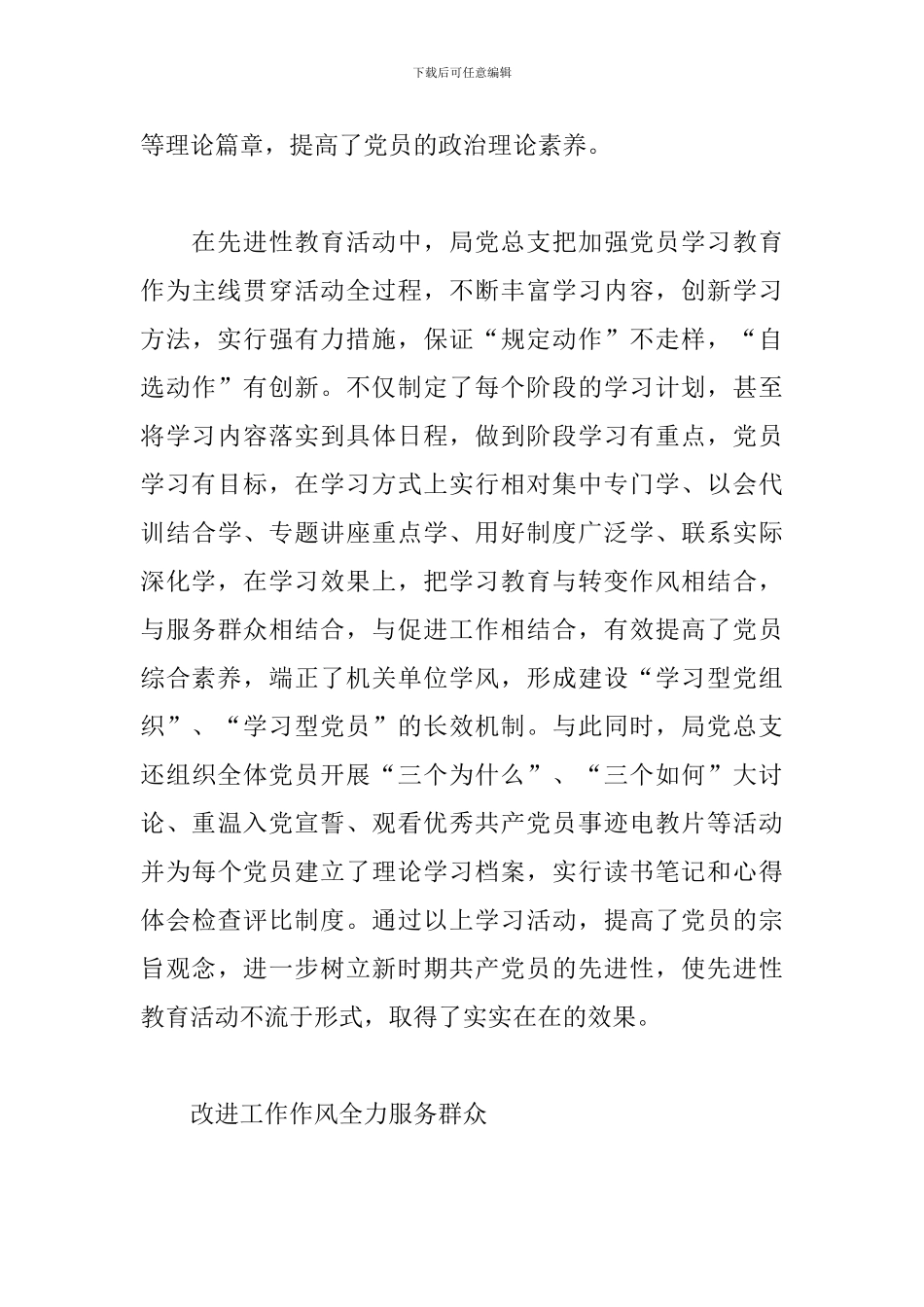 下载后可任意编辑

等理论篇章，提高了党员的政治理论素养。

在先进性教育活动中，局党总支把加强党员学习教育作为主线贯穿活动全过程，不断丰富学习内容，创新学习方法，实行强有力措施，保证“规定动作”不走样，“自选动作”有创新。不仅制定了每个阶段的学习计划，甚至将学习内容落实到具体日程，做到阶段学习有重点，党员学习有目标，在学习方式上实行相对集中专门学、以会代训结合学、专题讲座重点学、用好制度广泛学、联系实际深化学，在学习效果上，把学习教育与转变作风相结合，与服务群众相结合，与促进工作相结合，有效提高了党员综合素养，端正了机关单位学风，形成建设“学习型党组织”、“学习型党员”的长效机制。与此同时，局党总支还组织全体党员开展“三个为什么”、“三个如何”大讨论、重温入党宣誓、观看优秀共产党员事迹电教片等活动并为每个党员建立了理论学习档案，实行读书笔记和心得体会检查评比制度。通过以上学习活动，提高了党员的宗旨观念，进一步树立新时期共产党员的先进性，使先进性教育活动不流于形式，取得了实实在在的效果。

改进工作作风全力服务群众